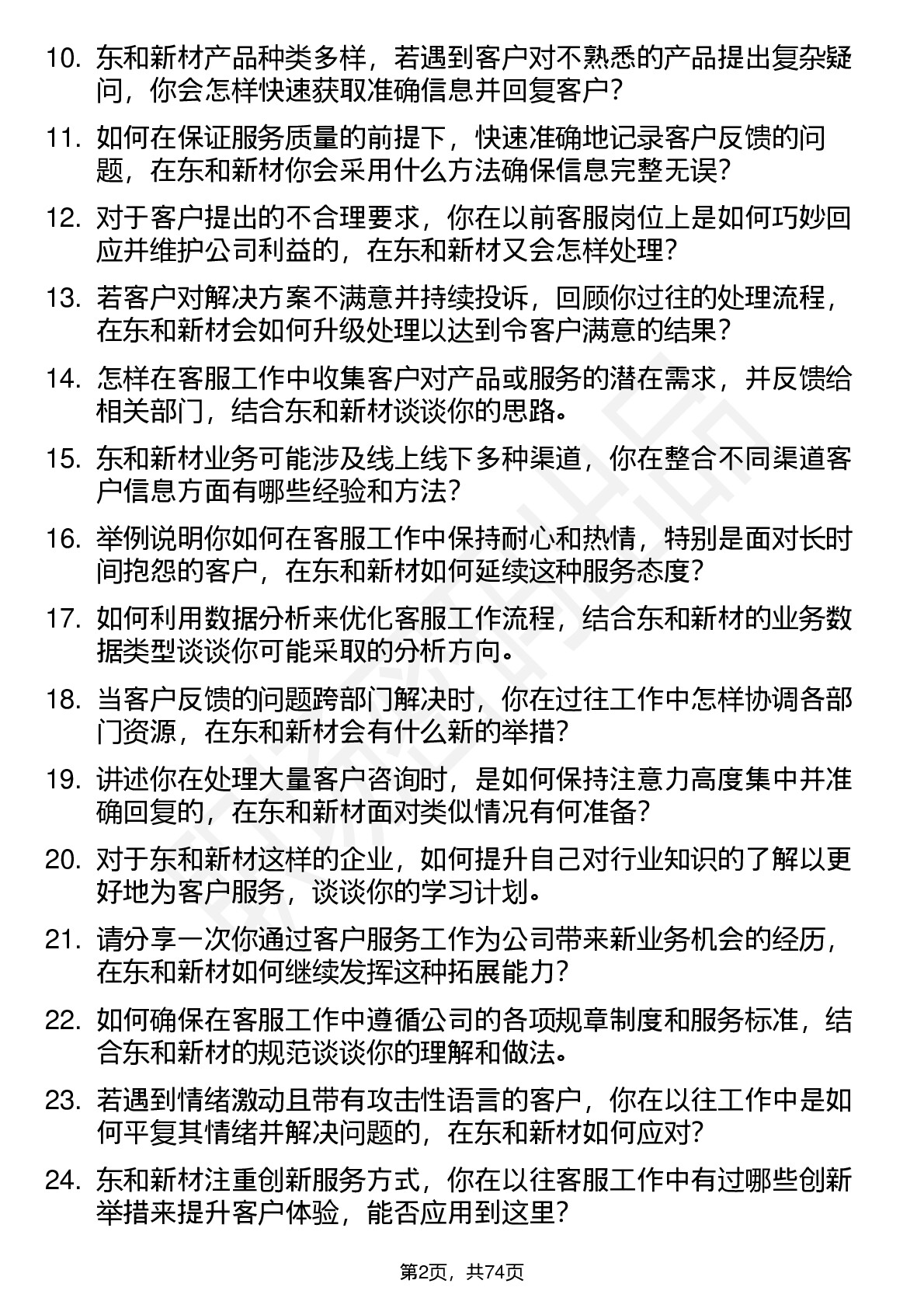 10. 东和新材产品种类多样，若遇到客户对不熟悉的产品提出复杂疑问，你会怎样快速获取准确信息并回复客户？

11. 如何在保证服务质量的前提下，快速准确地记录客户反馈的问题，在东和新材你会采用什么方法确保信息完整无误？

12. 对于客户提出的不合理要求，你在以前客服岗位上是如何巧妙回应并维护公司利益的，在东和新材又会怎样处理？

13. 若客户对解决方案不满意并持续投诉，回顾你过往的处理流程，在东和新材会如何升级处理以达到令客户满意的结果？

14. 怎样在客服工作中收集客户对产品或服务的潜在需求，并反馈给相关部门，结合东和新材谈谈你的思路。

15. 东和新材业务可能涉及线上线下多种渠道，你在整合不同渠道客户信息方面有哪些经验和方法？

16. 举例说明你如何在客服工作中保持耐心和热情，特别是面对长时间抱怨的客户，在东和新材如何延续这种服务态度？

17. 如何利用数据分析来优化客服工作流程，结合东和新材的业务数据类型谈谈你可能采取的分析方向。

18. 当客户反馈的问题跨部门解决时，你在过往工作中怎样协调各部门资源，在东和新材会有什么新的举措？

19. 讲述你在处理大量客户咨询时，是如何保持注意力高度集中并准确回复的，在东和新材面对类似情况有何准备？

20. 对于东和新材这样的企业，如何提升自己对行业知识的了解以更好地为客户服务，谈谈你的学习计划。

21. 请分享一次你通过客户服务工作为公司带来新业务机会的经历，在东和新材如何继续发挥这种拓展能力？

22. 如何确保在客服工作中遵循公司的各项规章制度和服务标准，结合东和新材的规范谈谈你的理解和做法。

23. 若遇到情绪激动且带有攻击性语言的客户，你在以往工作中是如何平复其情绪并解决问题的，在东和新材如何应对？

24. 东和新材注重创新服务方式，你在以往客服工作中有过哪些创新举措来提升客户体验，能否应用到这里？

第2页，共74页